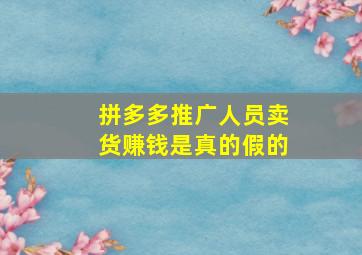 拼多多推广人员卖货赚钱是真的假的